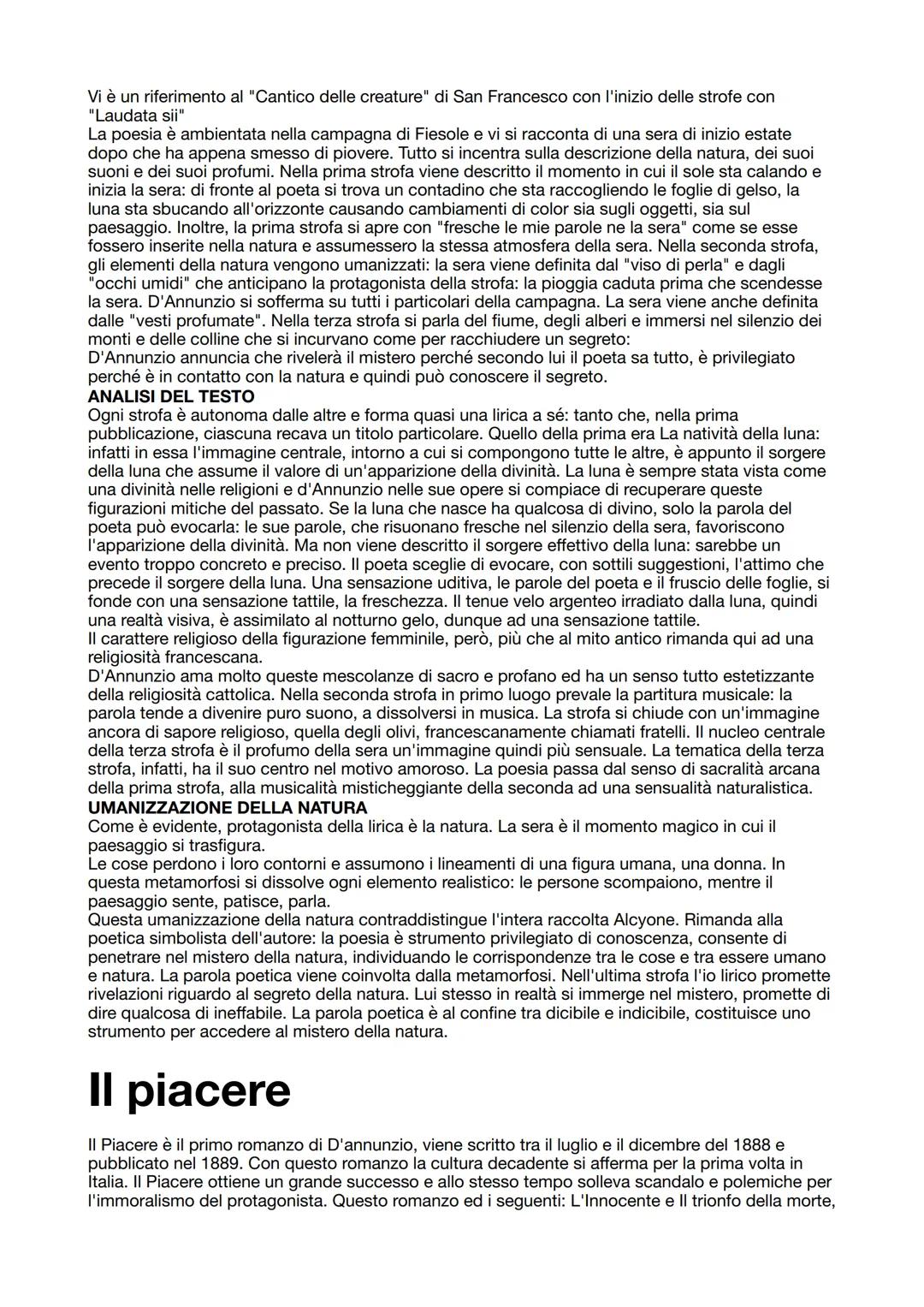 Vi è un riferimento al "Cantico delle creature" di San Francesco con l'inizio delle strofe con "Laudata sii"
La poesia è ambientata nella campagna di Fiesole e vi si racconta di una sera di inizio estate dopo che ha appena smesso di piovere. Tutto si incentra sulla descrizione della natura, dei suoi suoni e dei suoi profumi. Nella prima strofa viene descritto il momento in cui il sole sta calando e inizia la sera: di fronte al poeta si trova un contadino che sta raccogliendo le foglie di gelso, la luna sta sbucando all'orizzonte causando cambiamenti di color sia sugli oggetti, sia sul paesaggio. Inoltre, la prima strofa si apre con "fresche le mie parole ne la sera" come se esse fossero inserite nella natura e assumessero la stessa atmosfera della sera. Nella seconda strofa, gli elementi della natura vengono umanizzati: la sera viene definita dal "viso di perla" e dagli "occhi umidi" che anticipano la protagonista della strofa: la pioggia caduta prima che scendesse la sera. D'Annunzio si sofferma su tutti i particolari della campagna. La sera viene anche definita dalle "vesti profumate". Nella terza strofa si parla del fiume, degli alberi e immersi nel silenzio dei monti e delle colline che si incurvano come per racchiudere un segreto:
D'Annunzio annuncia che rivelerà il mistero perché secondo lui il poeta sa tutto, è privilegiato perché è in contatto con la natura e quindi può conoscere il segreto.
ANALISI DEL TESTO
Ogni strofa è autonoma dalle altre e forma quasi una lirica a sé: tanto che, nella prima pubblicazione, ciascuna recava un titolo particolare. Quello della prima era La natività della luna: infatti in essa l'immagine centrale, intorno a cui si compongono tutte le altre, è appunto il sorgere della luna che assume il valore di un'apparizione della divinità. La luna è sempre stata vista come una divinità nelle religioni e d'Annunzio nelle sue opere si compiace di recuperare queste figurazioni mitiche del passato. Se la luna che nasce ha qualcosa di divino, solo la parola del poeta può evocarla: le sue parole, che risuonano fresche nel silenzio della sera, favoriscono l'apparizione della divinità. Ma non viene descritto il sorgere effettivo della luna: sarebbe un evento troppo concreto e preciso. Il poeta sceglie di evocare, con sottili suggestioni, l'attimo che precede il sorgere della luna. Una sensazione uditiva, le parole del poeta e il fruscio delle foglie, si fonde con una sensazione tattile, la freschezza. Il tenue velo argenteo irradiato dalla luna, quindi una realtà visiva, è assimilato al notturno gelo, dunque ad una sensazione tattile.
Il carattere religioso della figurazione femminile, però, più che al mito antico rimanda qui ad una religiosità francescana.
D'Annunzio ama molto queste mescolanze di sacro e profano ed ha un senso tutto estetizzante della religiosità cattolica. Nella seconda strofa in primo luogo prevale la partitura musicale: la parola tende a divenire puro suono, a dissolversi in musica. La strofa si chiude con un'immagine ancora di sapore religioso, quella degli olivi, francescanamente chiamati fratelli. Il nucleo centrale della terza strofa è il profumo della sera un'immagine quindi più sensuale. La tematica della terza strofa, infatti, ha il suo centro nel motivo amoroso. La poesia passa dal senso di sacralità arcana della prima strofa, alla musicalità misticheggiante della seconda ad una sensualità naturalistica.
UMANIZZAZIONE DELLA NATURA
Come è evidente, protagonista della lirica è la natura. La sera è il momento magico in cui il paesaggio si trasfigura.
Le cose perdono i loro contorni e assumono i lineamenti di una figura umana, una donna. In questa metamorfosi si dissolve ogni elemento realistico: le persone scompaiono, mentre il paesaggio sente, patisce, parla.
Questa umanizzazione della natura contraddistingue l'intera raccolta Alcyone. Rimanda alla poetica simbolista dell'autore: la poesia è strumento privilegiato di conoscenza, consente di penetrare nel mistero della natura, individuando le corrispondenze tra le cose e tra essere umano e natura. La parola poetica viene coinvolta dalla metamorfosi. Nell'ultima strofa l'io lirico promette rivelazioni riguardo al segreto della natura. Lui stesso in realtà si immerge nel mistero, promette di dire qualcosa di ineffabile. La parola poetica è al confine tra dicibile e indicibile, costituisce uno strumento per accedere al mistero della natura.

Il piacere

Il Piacere è il primo romanzo di D'annunzio, viene scritto tra il luglio e il dicembre del 1888 e pubblicato nel 1889. Con questo romanzo la cultura decadente si afferma per la prima volta in Italia. Il Piacere ottiene un grande successo e allo stesso tempo solleva scandalo e polemiche per l'immoralismo del protagonista. Questo romanzo ed i seguenti: L'Innocente e Il trionfo della morte,